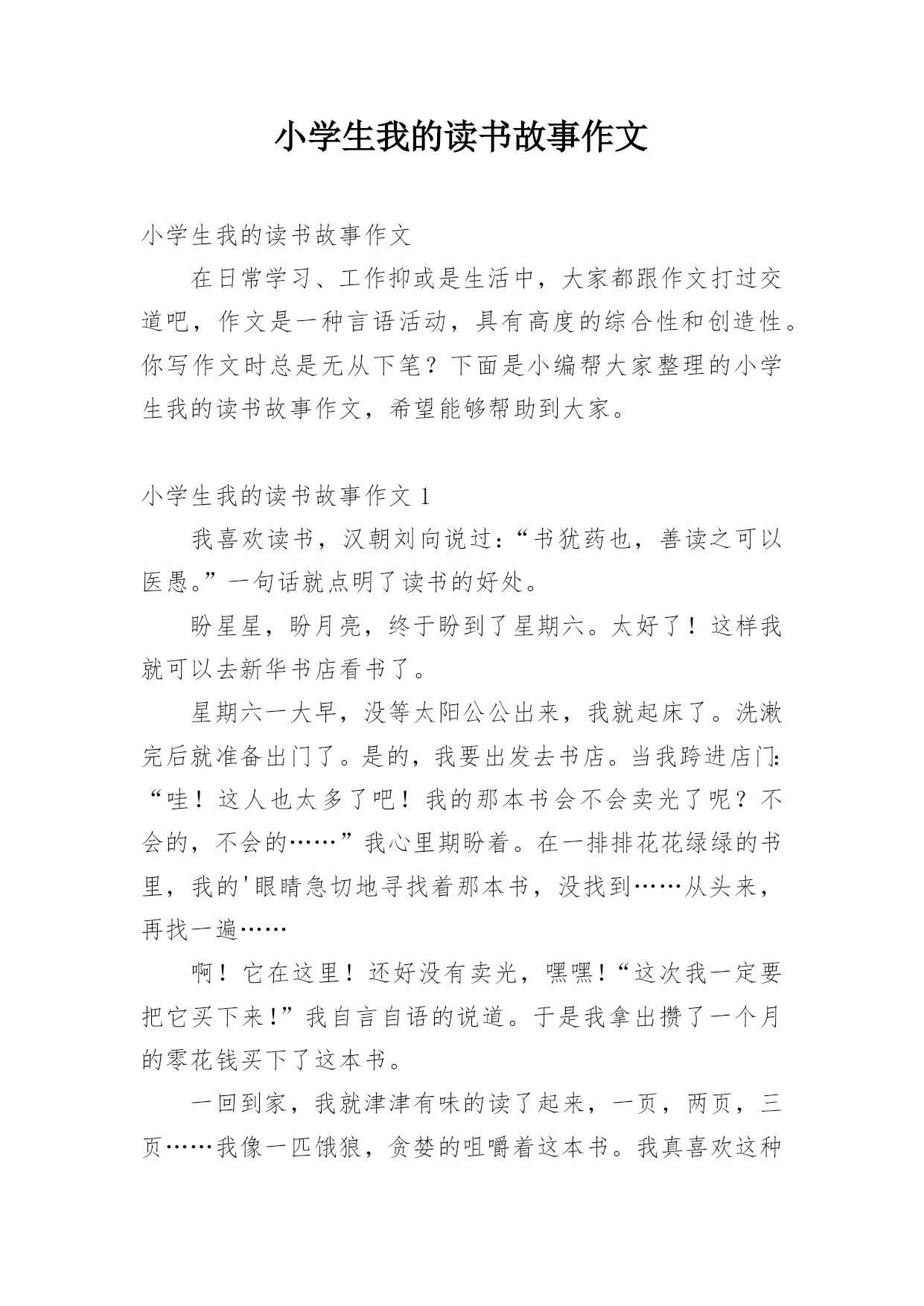 小学生我的读书故事作文

小学生我的读书故事作文

在日常学习、工作抑或是生活中，大家都跟作文打过交道吧，作文是一种言语活动，具有高度的综合性和创造性。你写作文时总是无从下笔？下面是小编帮大家整理的小学生我的读书故事作文，希望能够帮助到大家。

小学生我的读书故事作文 1

我喜欢读书，汉朝刘向说过：“书犹药也，善读之可以医愚。”一句话就点明了读书的好处。

盼星星，盼月亮，终于盼到了星期六。太好了！这样我就可以去新华书店看书了。

星期六一大早，没等太阳公公出来，我就起床了。洗漱完后就准备出门了。是的，我要出发去书店。当我跨进店门：“哇！这人也太多了吧！我的那本书会不会卖光了呢？不会的，不会的……”我心里期盼着。在一排排花花绿绿的书里，我的'眼睛急切地寻找着那本书，没找到……从头来，再找一遍……

啊！它在这里！还好没有卖光，嘿嘿！“这次我一定要把它买下来！”我自言自语的说道。于是我拿出攒了一个月的零花钱买下了这本书。

一回到家，我就津津有味的读了起来，一页，两页，三页……我像一匹饿狼，贪婪的咀嚼着这本书。我真喜欢这种